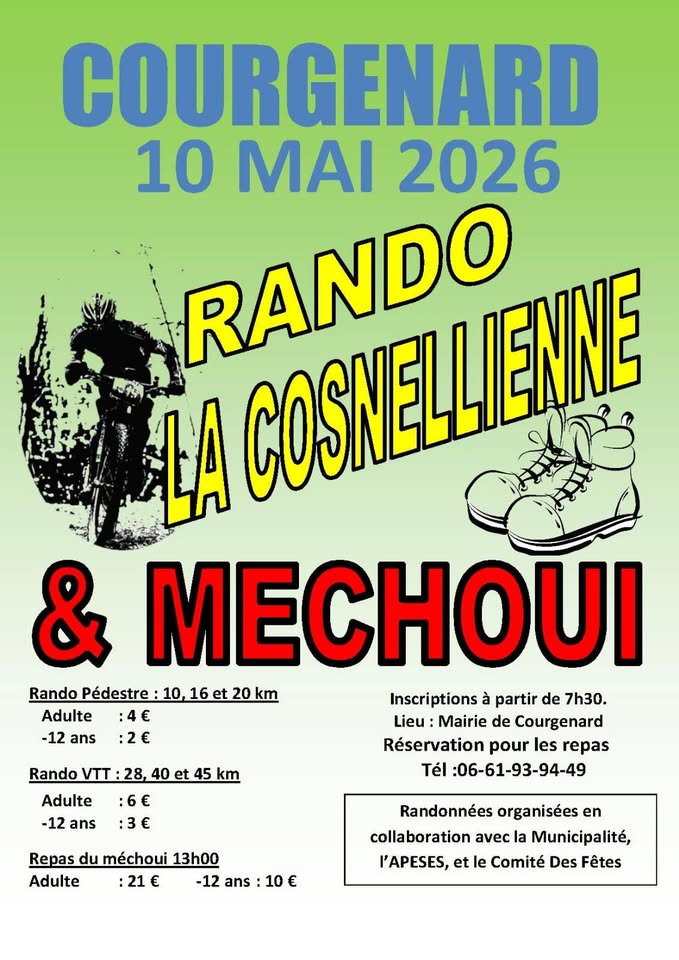 COURGENARD
10 MAI 2026

RANDO
LA COSNELLIENNE

& MECHOUI

Rando Pédestre : 10, 16 et 20 km
Adulte : 4 €
-12 ans : 2 €

Rando VTT : 28, 40 et 45 km
Adulte : 6 €
-12 ans : 3 €

Repas du méchoui 13h00
Adulte : 21 € -12 ans : 10 €

Inscriptions à partir de 7h30.
Lieu : Mairie de Courgenard
Réservation pour les repas
Tél :06-61-93-94-49

Randonnées organisées en collaboration avec la Municipalité, l'APESES, et le Comité Des Fêtes